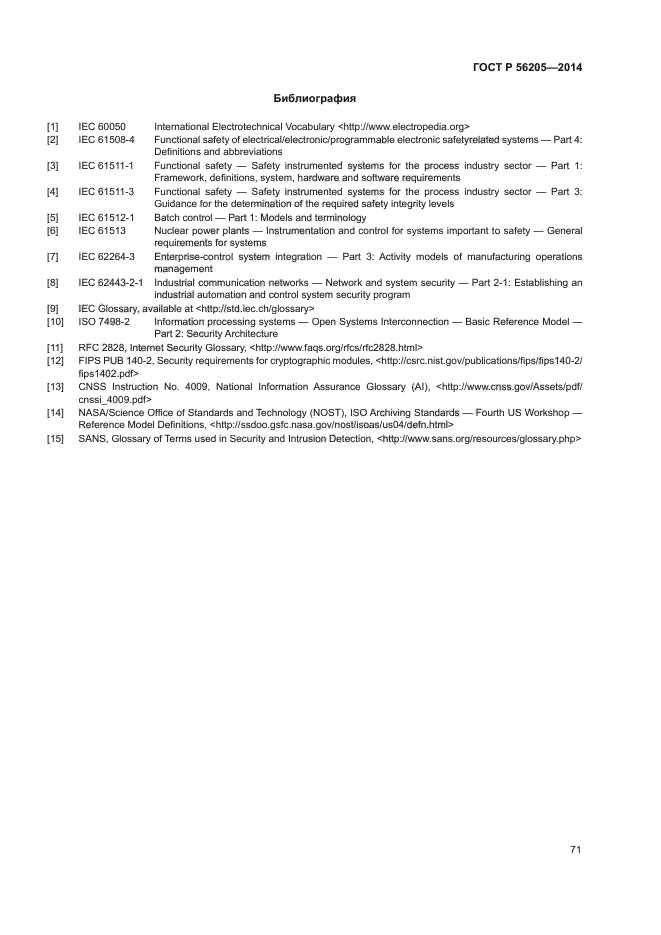 ГОСТ Р 56205—2014

Библиография

[1] IEC 60050 International Electrotechnical Vocabulary <http://www.electropedia.org>
[2] IEC 61508-4 Functional safety of electrical/electronic/programmable electronic safetyrelated systems — Part 4: Definitions and abbreviations
[3] IEC 61511-1 Functional safety — Safety instrumented systems for the process industry sector — Part 1: Framework, definitions, system, hardware and software requirements
[4] IEC 61511-3 Functional safety — Safety instrumented systems for the process industry sector — Part 3: Guidance for the determination of the required safety integrity levels
[5] IEC 61512-1 Batch control — Part 1: Models and terminology
[6] IEC 61513 Nuclear power plants — Instrumentation and control for systems important to safety — General requirements for systems
[7] IEC 62264-3 Enterprise-control system integration — Part 3: Activity models of manufacturing operations management
[8] IEC 62443-2-1 Industrial communication networks — Network and system security — Part 2-1: Establishing an industrial automation and control system security program
[9] IEC Glossary, available at <http://std.iec.ch/glossary>
[10] ISO 7498-2 Information processing systems — Open Systems Interconnection — Basic Reference Model — Part 2: Security Architecture
[11] RFC 2828, Internet Security Glossary, <http://www.faqs.org/rfcs/rfc2828.html>
[12] FIPS PUB 140-2, Security requirements for cryptographic modules, <http://csrc.nist.gov/publications/fips/fips140-2/fips1402.pdf>
[13] CNSS Instruction No. 4009, National Information Assurance Glossary (AI), <http://www.cnss.gov/Assets/pdf/cnssi_4009.pdf>
[14] NASA/Science Office of Standards and Technology (NOST), ISO Archiving Standards — Fourth US Workshop — Reference Model Definitions, <http://ssdoo.gsfc.nasa.gov/nost/isoas/us04/defn.html>
[15] SANS, Glossary of Terms used in Security and Intrusion Detection, <http://www.sans.org/resources/glossary.php>

71